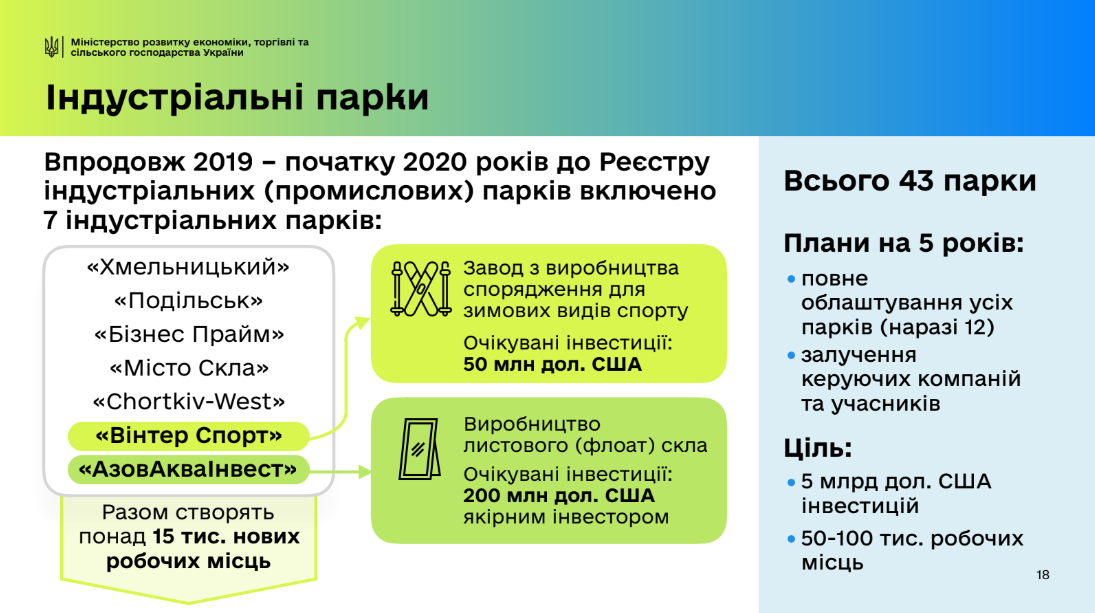 Міністерство розвитку економіки, торгівлі та сільського господарства України

Індустріальні парки

Впродовж 2019 – початку 2020 років до Реєстру індустріальних (промислових) парків включено 7 індустріальних парків:

«Хмельницький»
«Подільськ»
«Бізнес Прайм»
«Місто Скла»
«Chortkiv-West»
«Вінтер Спорт»
«АзовАкваІнвест»

Разом створять понад 15 тис. нових робочих місць

Завод з виробництва спорядження для зимових видів спорту
Очікувані інвестиції: 50 млн дол. США

Виробництво листового (флоат) скла
Очікувані інвестиції: 200 млн дол. США якірним інвестором

Всього 43 парки

Плани на 5 років:
• повне облаштування усіх парків (наразі 12)
• залучення керуючих компаній та учасників

Ціль:
• 5 млрд дол. США інвестицій
• 50-100 тис. робочих місць

18